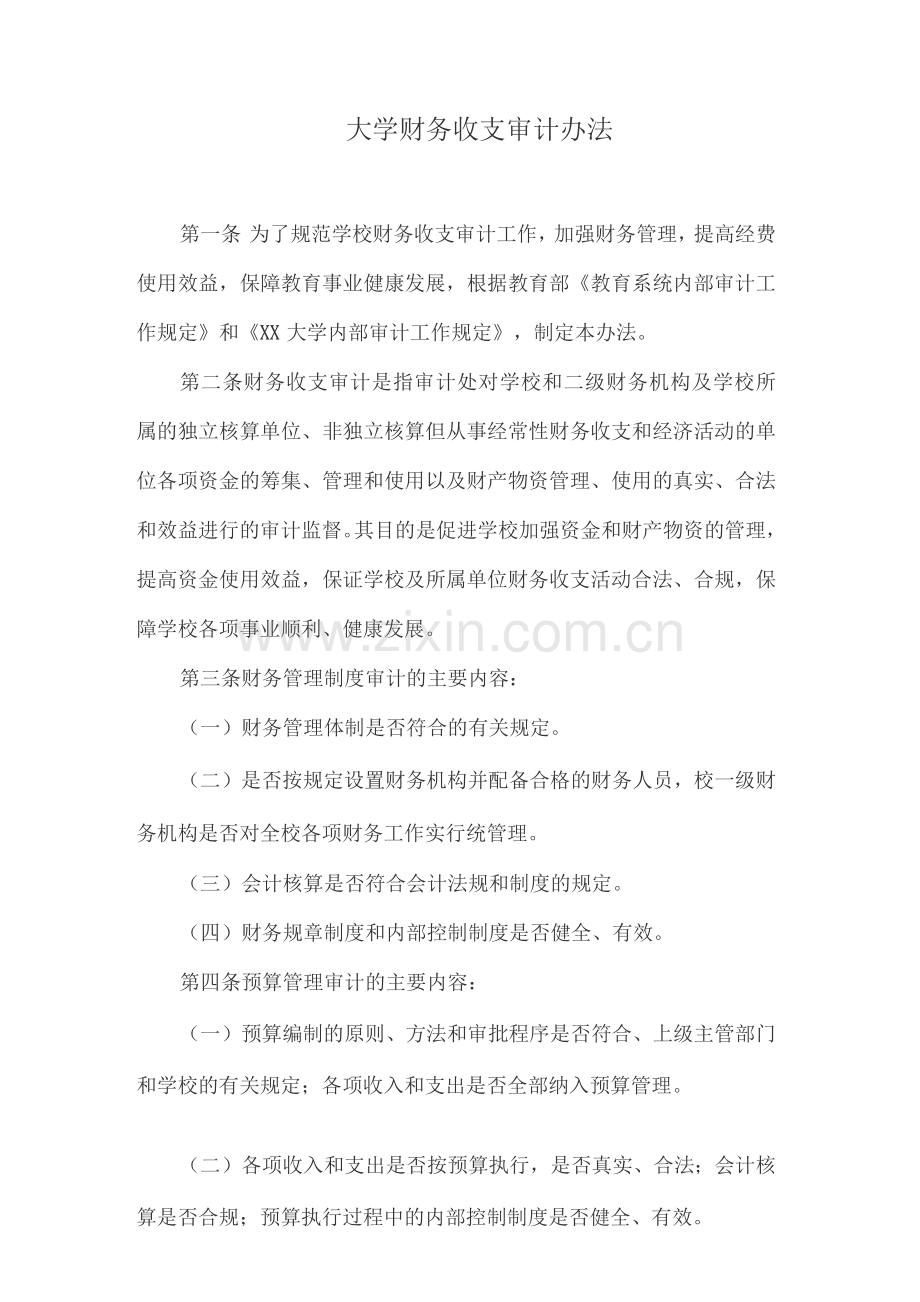 大学财务收支审计办法

第一条 为了规范学校财务收支审计工作，加强财务管理，提高经费使用效益，保障教育事业健康发展，根据教育部《教育系统内部审计工作规定》和《XX 大学内部审计工作规定》，制定本办法。

第二条财务收支审计是指审计处对学校和二级财务机构及学校所属的独立核算单位、非独立核算但从事经常性财务收支和经济活动的单位各项资金的筹集、管理和使用以及财产物资管理、使用的真实、合法和效益进行的审计监督。其目的是促进学校加强资金和财产物资的管理，提高资金使用效益，保证学校及所属单位财务收支活动合法、合规，保障学校各项事业顺利、健康发展。

www.zixin.com.cn

第三条财务管理制度审计的主要内容：

（一）财务管理体制是否符合的有关规定。

（二）是否按规定设置财务机构并配备合格的财务人员，校一级财务机构是否对全校各项财务工作实行统管理。

（三）会计核算是否符合会计法规和制度的规定。

（四）财务规章制度和内部控制制度是否健全、有效。

第四条预算管理审计的主要内容：

（一）预算编制的原则、方法和审批程序是否符合、上级主管部门和学校的有关规定；各项收入和支出是否全部纳入预算管理。

（二）各项收入和支出是否按预算执行，是否真实、合法；会计核算是否合规；预算执行过程中的内部控制制度是否健全、有效。